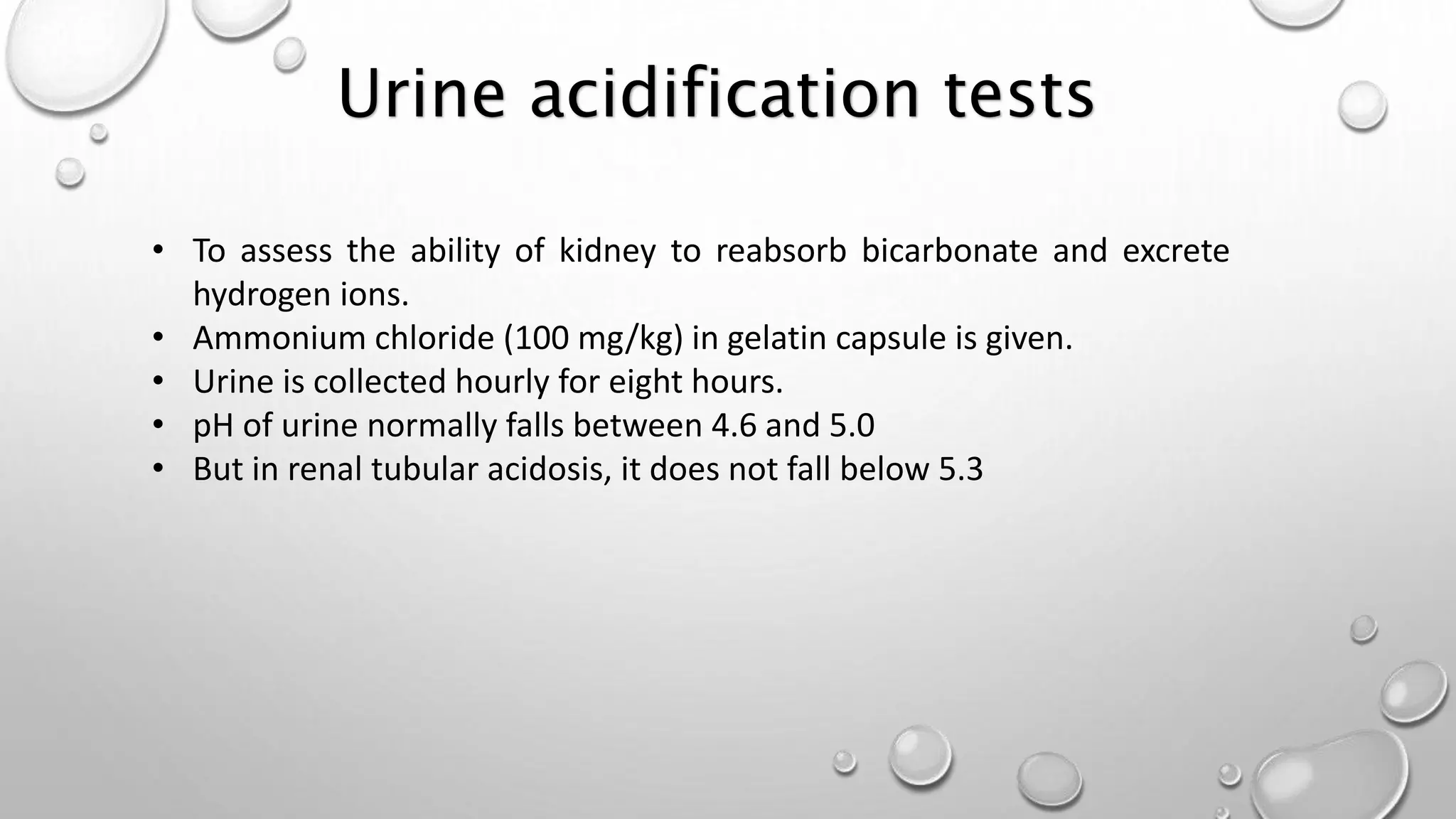 Urine acidification tests

• To assess the ability of kidney to reabsorb bicarbonate and excrete hydrogen ions.
• Ammonium chloride (100 mg/kg) in gelatin capsule is given.
• Urine is collected hourly for eight hours.
• pH of urine normally falls between 4.6 and 5.0
• But in renal tubular acidosis, it does not fall below 5.3